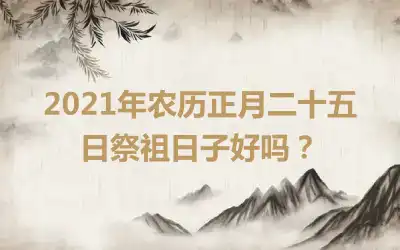 2021年农历正月二十五日祭祖日子好吗？